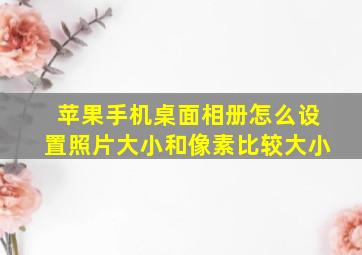 苹果手机桌面相册怎么设置照片大小和像素比较大小